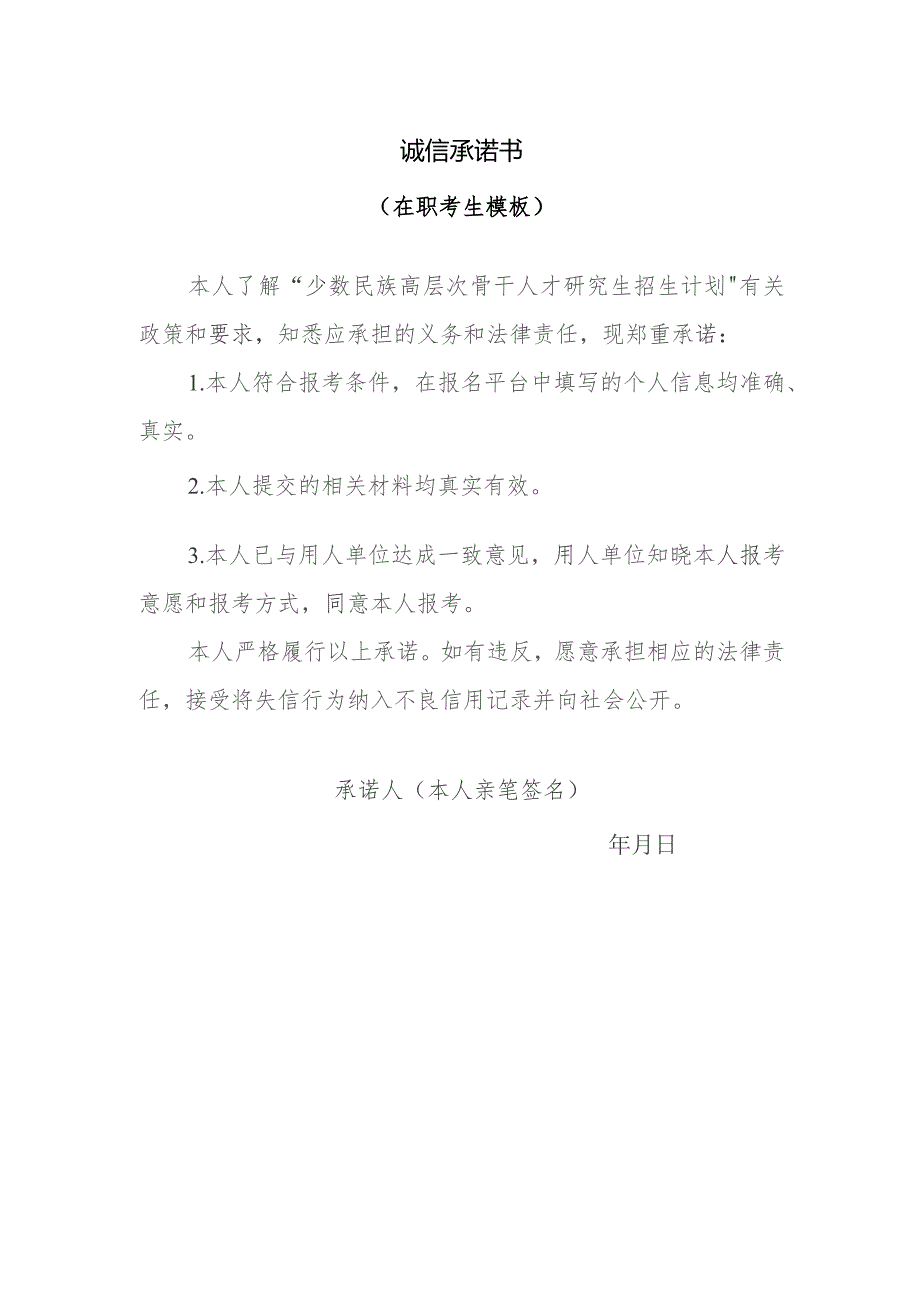 诚信承诺书

（在职考生模板）

本人了解“少数民族高层次骨干人才研究生招生计划"有关政策和要求，知悉应承担的义务和法律责任，现郑重承诺：

1.本人符合报考条件，在报名平台中填写的个人信息均准确、真实。

2.本人提交的相关材料均真实有效。

3.本人已与用人单位达成一致意见，用人单位知晓本人报考意愿和报考方式，同意本人报考。

本人严格履行以上承诺。如有违反，愿意承担相应的法律责任，接受将失信行为纳入不良信用记录并向社会公开。

承诺人（本人亲笔签名）

年月日